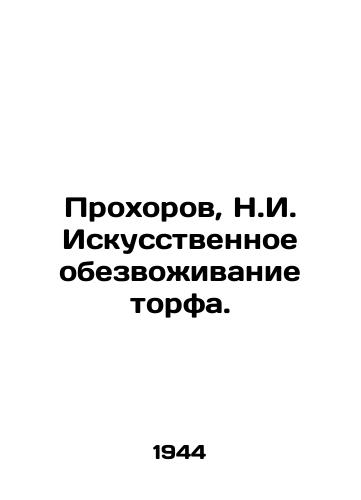 Прохоров, Н.И. Искусственное обезвоживание торфа.

1944